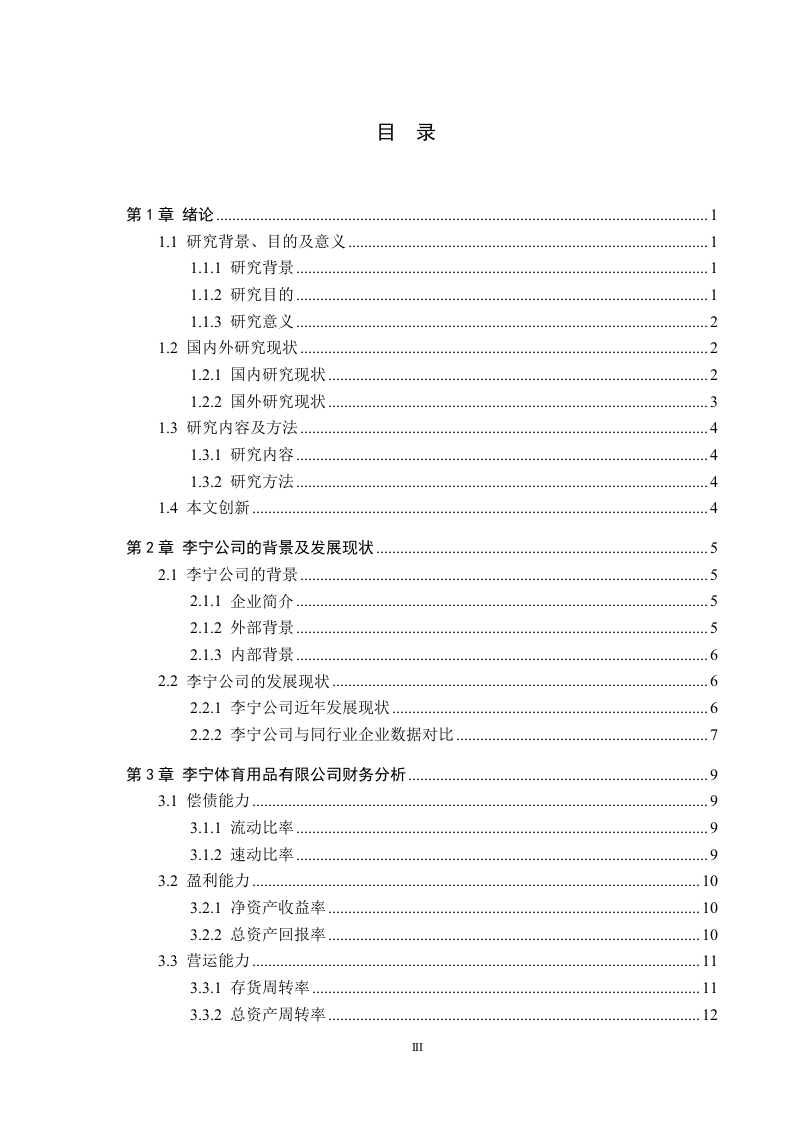 目 录

第 1 章 绪论 ........ 1
1.1 研究背景、目的及意义 ........ 1
1.1.1 研究背景 ........ 1
1.1.2 研究目的 ........ 1
1.1.3 研究意义 ........ 2
1.2 国内外研究现状 ........ 2
1.2.1 国内研究现状 ........ 2
1.2.2 国外研究现状 ........ 3
1.3 研究内容及方法 ........ 4
1.3.1 研究内容 ........ 4
1.3.2 研究方法 ........ 4
1.4 本文创新 ........ 4

第 2 章 李宁公司的背景及发展现状 ........ 5
2.1 李宁公司的背景 ........ 5
2.1.1 企业简介 ........ 5
2.1.2 外部背景 ........ 5
2.1.3 内部背景 ........ 6
2.2 李宁公司的发展现状 ........ 6
2.2.1 李宁公司近年发展现状 ........ 6
2.2.2 李宁公司与同行业企业数据对比 ........ 7

第 3 章 李宁体育用品有限公司财务分析 ........ 9
3.1 偿债能力 ........ 9
3.1.1 流动比率 ........ 9
3.1.2 速动比率 ........ 9
3.2 盈利能力 ........ 10
3.2.1 净资产收益率 ........ 10
3.2.2 总资产回报率 ........ 10
3.3 营运能力 ........ 11
3.3.1 存货周转率 ........ 11
3.3.2 总资产周转率 ........ 12

III